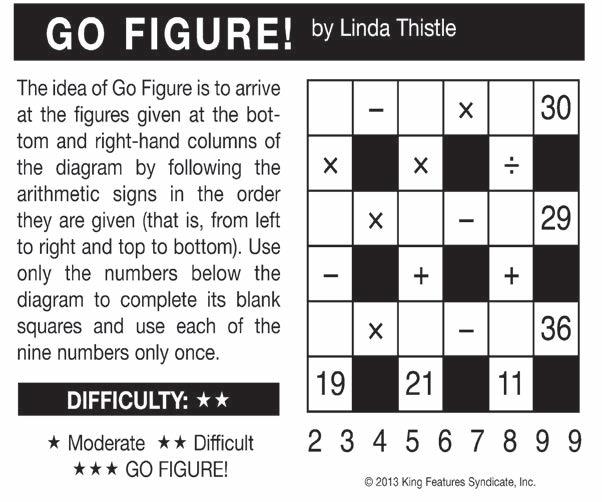 GO FIGURE! by Linda Thistle

The idea of Go Figure is to arrive at the figures given at the bottom and right-hand columns of the diagram by following the arithmetic signs in the order they are given (that is, from left to right and top to bottom). Use only the numbers below the diagram to complete its blank squares and use each of the nine numbers only once.

DIFFICULTY: ★★

★ Moderate ★★ Difficult
★★★ GO FIGURE!

|  | − |  | × |  | 30 |
|---|---|---|---|---|---|
| × |  | × |  | ÷ |  |
|  | × |  | − |  | 29 |
| − |  | + |  | + |  |
|  | × |  | − |  | 36 |
| 19 |  | 21 |  | 11 |  |

2 3 4 5 6 7 8 9 9

© 2013 King Features Syndicate, Inc.